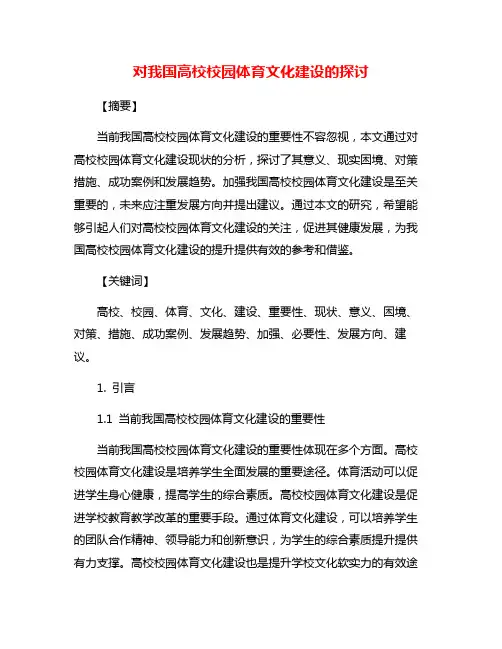 对我国高校校园体育文化建设的探讨

【摘要】

当前我国高校校园体育文化建设的重要性不容忽视，本文通过对高校校园体育文化建设现状的分析，探讨了其意义、现实困境、对策措施、成功案例和发展趋势。加强我国高校校园体育文化建设是至关重要的，未来应注重发展方向并提出建议。通过本文的研究，希望能够引起人们对高校校园体育文化建设的关注，促进其健康发展，为我国高校校园体育文化建设的提升提供有效的参考和借鉴。

【关键词】

高校、校园、体育、文化、建设、重要性、现状、意义、困境、对策、措施、成功案例、发展趋势、加强、必要性、发展方向、建议。

1. 引言

1.1 当前我国高校校园体育文化建设的重要性

当前我国高校校园体育文化建设的重要性体现在多个方面。高校校园体育文化建设是培养学生全面发展的重要途径。体育活动可以促进学生身心健康，提高学生的综合素质。高校校园体育文化建设是促进学校教育教学改革的重要手段。通过体育文化建设，可以培养学生的团队合作精神、领导能力和创新意识，为学生的综合素质提升提供有力支撑。高校校园体育文化建设也是提升学校文化软实力的有效途